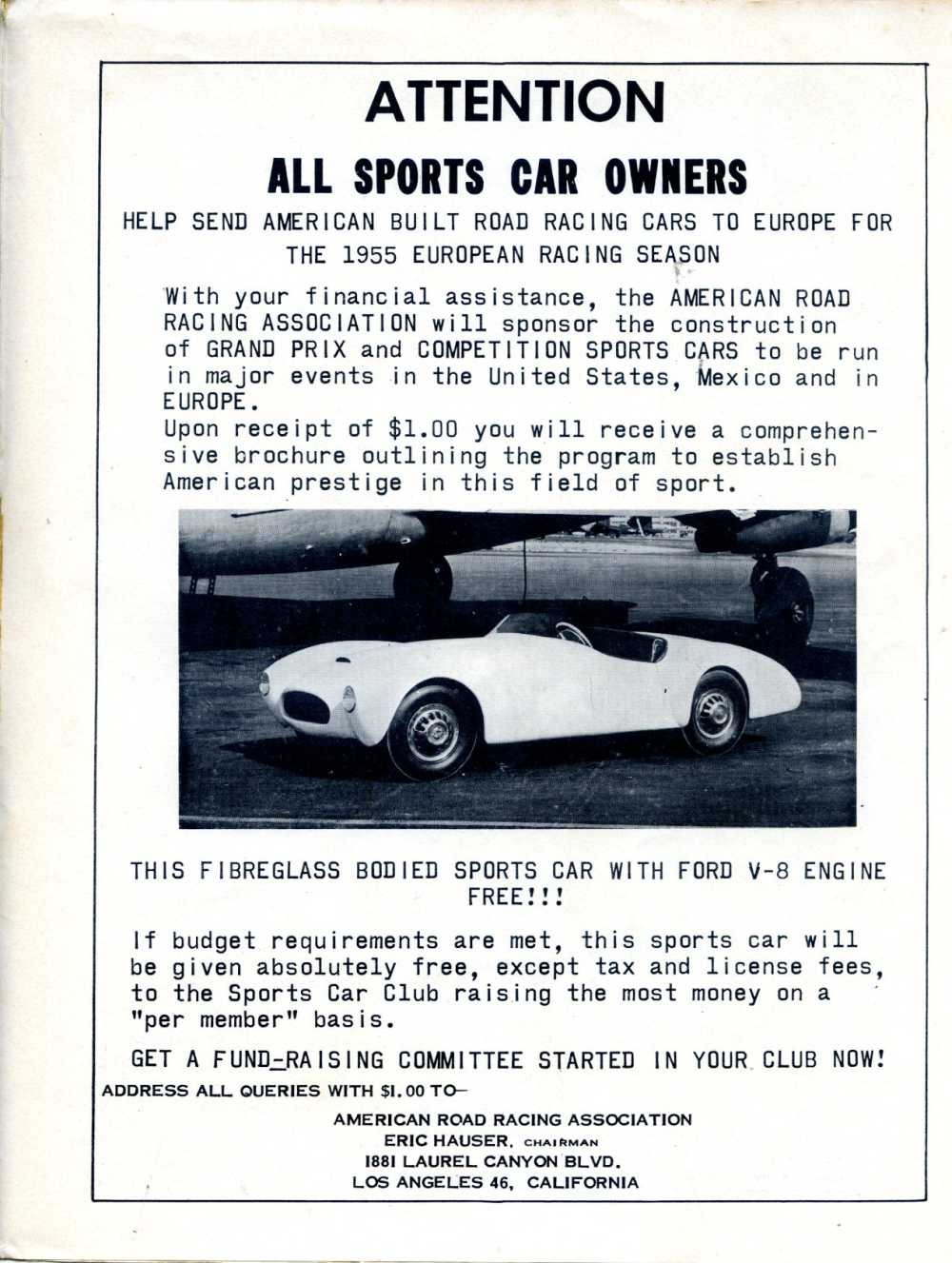 ATTENTION

ALL SPORTS CAR OWNERS

HELP SEND AMERICAN BUILT ROAD RACING CARS TO EUROPE FOR THE 1955 EUROPEAN RACING SEASON

With your financial assistance, the AMERICAN ROAD RACING ASSOCIATION will sponsor the construction of GRAND PRIX and COMPETITION SPORTS CARS to be run in major events in the United States, Mexico and in EUROPE.
Upon receipt of $1.00 you will receive a comprehensive brochure outlining the program to establish American prestige in this field of sport.

THIS FIBREGLASS BODIED SPORTS CAR WITH FORD V-8 ENGINE FREE!!!

If budget requirements are met, this sports car will be given absolutely free, except tax and license fees, to the Sports Car Club raising the most money on a "per member" basis.

GET A FUND-RAISING COMMITTEE STARTED IN YOUR CLUB NOW!

ADDRESS ALL QUERIES WITH $1.00 TO—

AMERICAN ROAD RACING ASSOCIATION
ERIC HAUSER, CHAIRMAN
1881 LAUREL CANYON BLVD.
LOS ANGELES 46, CALIFORNIA